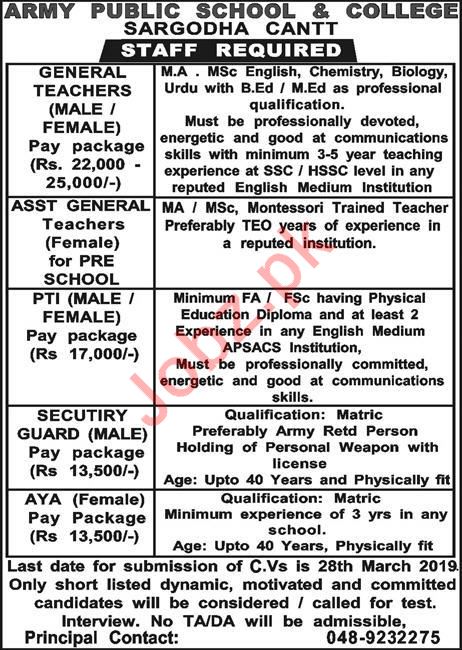 ARMY PUBLIC SCHOOL & COLLEGE
SARGODHA CANTT
STAFF REQUIRED

| | |
|---|---|
| GENERAL TEACHERS (MALE / FEMALE) Pay package (Rs. 22,000 - 25,000/-) | M.A . MSc English, Chemistry, Biology, Urdu with B.Ed / M.Ed as professional qualification. Must be professionally devoted, energetic and good at communications skills with minimum 3-5 year teaching experience at SSC / HSSC level in any reputed English Medium Institution |
| ASST GENERAL Teachers (Female) for PRE SCHOOL | MA / MSc, Montessori Trained Teacher Preferably TEO years of experience in a reputed institution. |
| PTI (MALE / FEMALE) Pay package (Rs 17,000/-) | Minimum FA / FSc having Physical Education Diploma and at least 2 Experience in any English Medium APSACS Institution, Must be professionally committed, energetic and good at communications skills. |
| SECUTIRY GUARD (MALE) Pay package (Rs 13,500/-) | Qualification: Matric Preferably Army Retd Person Holding of Personal Weapon with license Age: Upto 40 Years and Physically fit |
| AYA (Female) Pay Package (Rs 13,500/-) | Qualification: Matric Minimum experience of 3 yrs in any school. Age: Upto 40 Years, Physically fit |

Last date for submission of C.Vs is 28th March 2019. Only short listed dynamic, motivated and committed candidates will be considered / called for test. Interview. No TA/DA will be admissible,
Principal Contact: 048-9232275

Jobz.pk